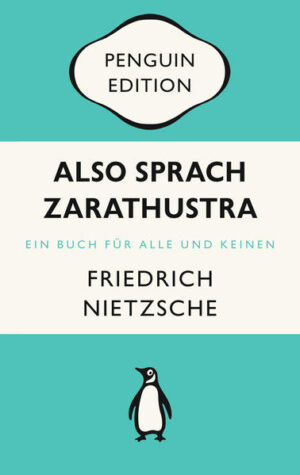 PENGUIN EDITION

ALSO SPRACH ZARATHUSTRA

EIN BUCH FÜR ALLE UND KEINEN

FRIEDRICH NIETZSCHE